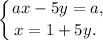 $\begin{cases} ax - 5y = a, \\ x = 1 + 5y. \end{cases}$